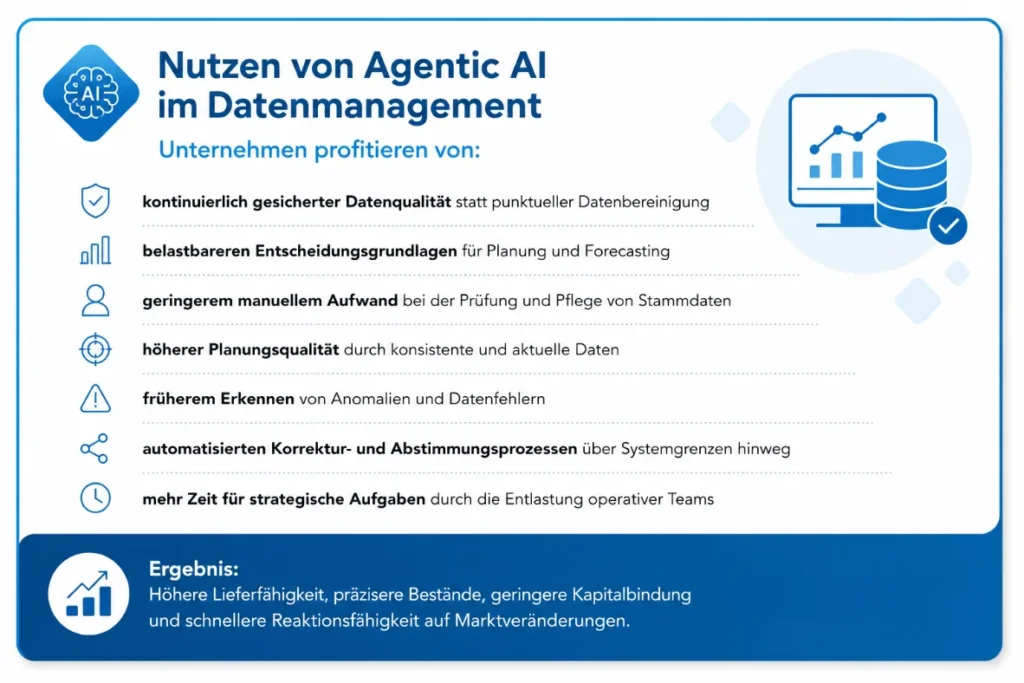 AI

Nutzen von Agentic AI im Datenmanagement

Unternehmen profitieren von:

kontinuierlich gesicherter Datenqualität statt punktueller Datenbereinigung

belastbareren Entscheidungsgrundlagen für Planung und Forecasting

geringerem manuellem Aufwand bei der Prüfung und Pflege von Stammdaten

höherer Planungsqualität durch konsistente und aktuelle Daten

früherem Erkennen von Anomalien und Datenfehlern

automatisierten Korrektur- und Abstimmungsprozessen über Systemgrenzen hinweg

mehr Zeit für strategische Aufgaben durch die Entlastung operativer Teams

Ergebnis:
Höhere Lieferfähigkeit, präzisere Bestände, geringere Kapitalbindung und schnellere Reaktionsfähigkeit auf Marktveränderungen.